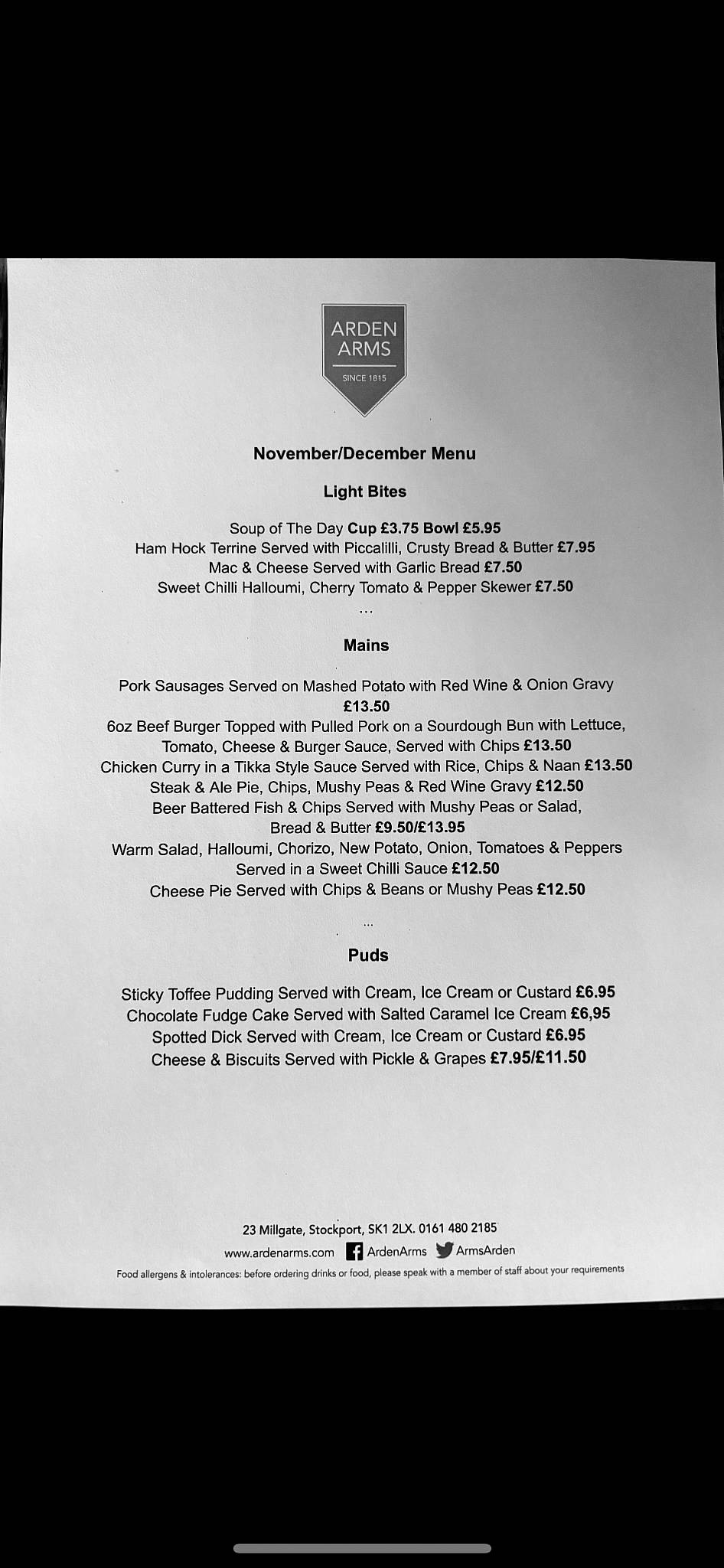 ARDEN
ARMS
SINCE 1815

November/December Menu

Light Bites

Soup of The Day Cup £3.75 Bowl £5.95
Ham Hock Terrine Served with Piccalilli, Crusty Bread & Butter £7.95
Mac & Cheese Served with Garlic Bread £7.50
Sweet Chilli Halloumi, Cherry Tomato & Pepper Skewer £7.50
...

Mains

Pork Sausages Served on Mashed Potato with Red Wine & Onion Gravy £13.50
6oz Beef Burger Topped with Pulled Pork on a Sourdough Bun with Lettuce, Tomato, Cheese & Burger Sauce, Served with Chips £13.50
Chicken Curry in a Tikka Style Sauce Served with Rice, Chips & Naan £13.50
Steak & Ale Pie, Chips, Mushy Peas & Red Wine Gravy £12.50
Beer Battered Fish & Chips Served with Mushy Peas or Salad, Bread & Butter £9.50/£13.95
Warm Salad, Halloumi, Chorizo, New Potato, Onion, Tomatoes & Peppers Served in a Sweet Chilli Sauce £12.50
Cheese Pie Served with Chips & Beans or Mushy Peas £12.50

...

Puds

Sticky Toffee Pudding Served with Cream, Ice Cream or Custard £6.95
Chocolate Fudge Cake Served with Salted Caramel Ice Cream £6,95
Spotted Dick Served with Cream, Ice Cream or Custard £6.95
Cheese & Biscuits Served with Pickle & Grapes £7.95/£11.50

23 Millgate, Stockport, SK1 2LX. 0161 480 2185
www.ardenarms.com ArdenArms ArmsArden
Food allergens & intolerances: before ordering drinks or food, please speak with a member of staff about your requirements